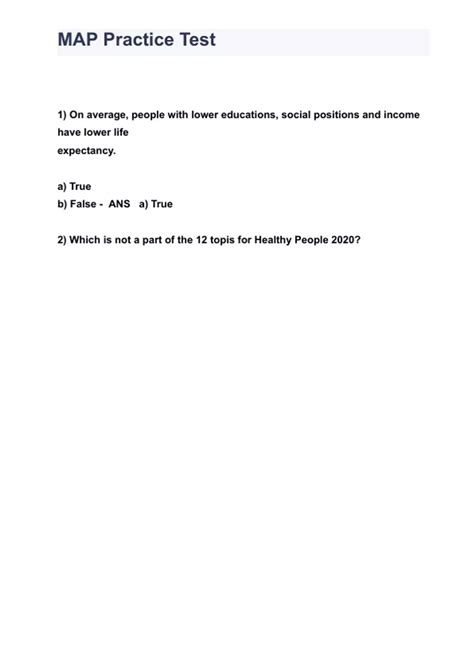 MAP Practice Test

1) On average, people with lower educations, social positions and income have lower life expectancy.

a) True
b) False - ANS a) True

2) Which is not a part of the 12 topis for Healthy People 2020?